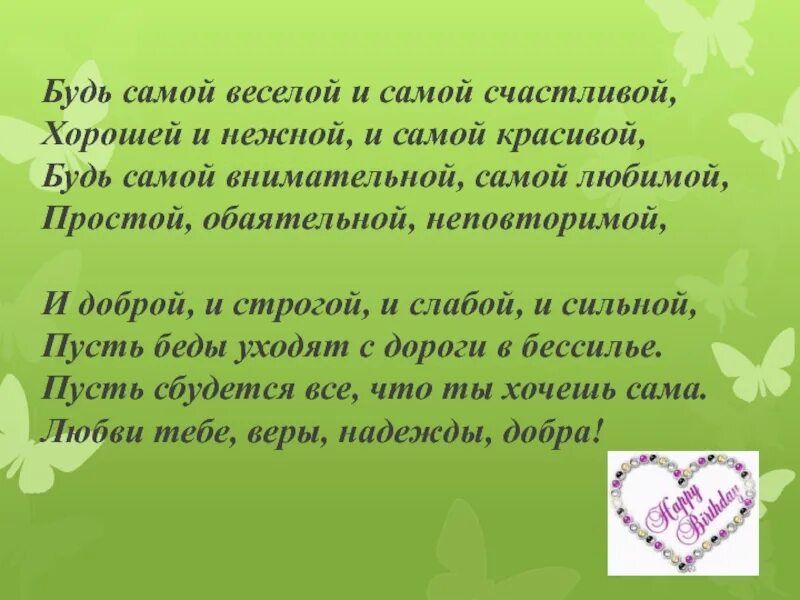 Будь самой веселой и самой счастливой,
Хорошей и нежной, и самой красивой,
Будь самой внимательной, самой любимой,
Простой, обаятельной, неповторимой,

И доброй, и строгой, и слабой, и сильной,
Пусть беды уходят с дороги в бессилье.
Пусть сбудется все, что ты хочешь сама.
Любви тебе, веры, надежды, добра!

Happy Birthday